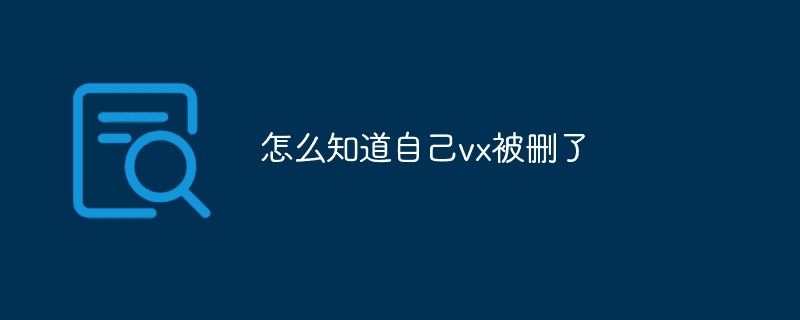 怎么知道自己vx被删了